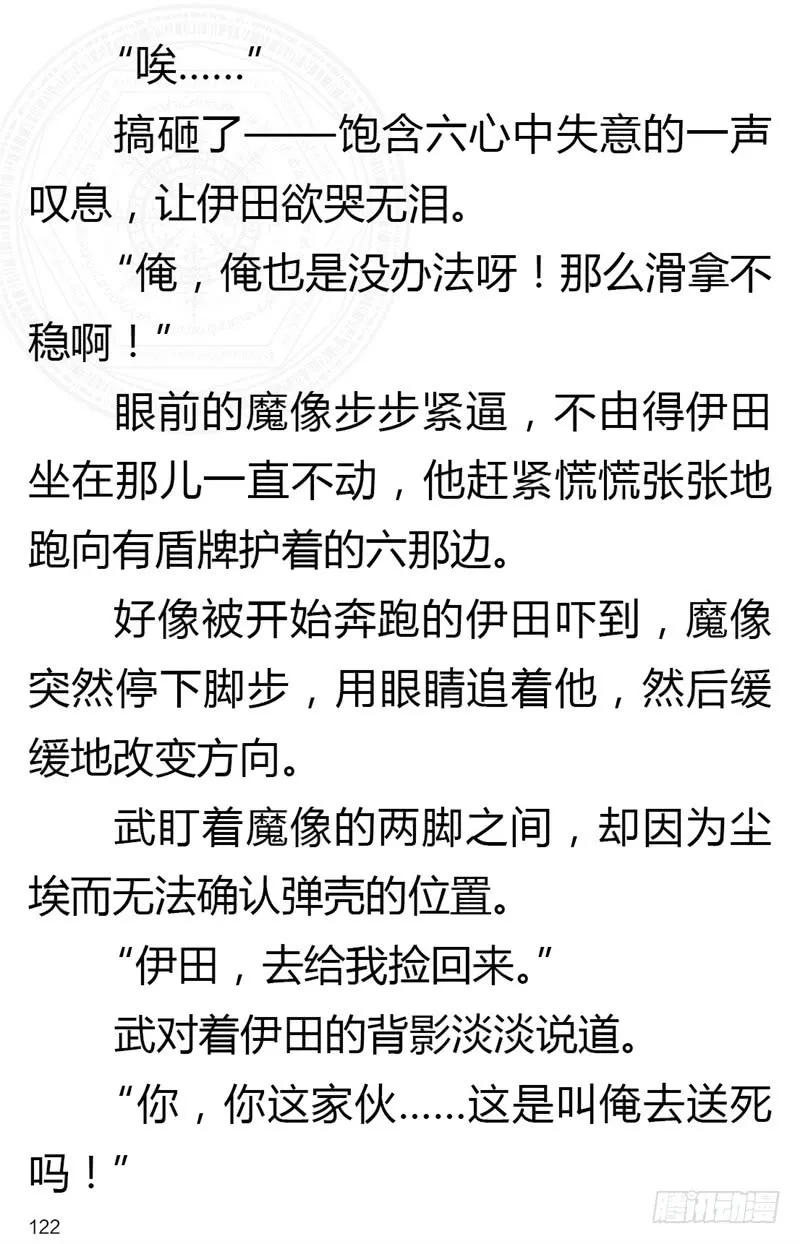 “唉……”

搞砸了——饱含六心中失意的一声叹息，让伊田欲哭无泪。

“俺，俺也是没办法呀！那么滑拿不稳啊！”

眼前的魔像步步紧逼，不由得伊田坐在那儿一直不动，他赶紧慌慌张张地跑向有盾牌护着的六那边。

好像被开始奔跑的伊田吓到，魔像突然停下脚步，用眼睛追着他，然后缓缓地改变方向。

武盯着魔像的两脚之间，却因为尘埃而无法确认弹壳的位置。

“伊田，去给我捡回来。”

武对着伊田的背影淡淡说道。

“你，你这家伙……这是叫俺去送死吗！”

122

腾讯动漫